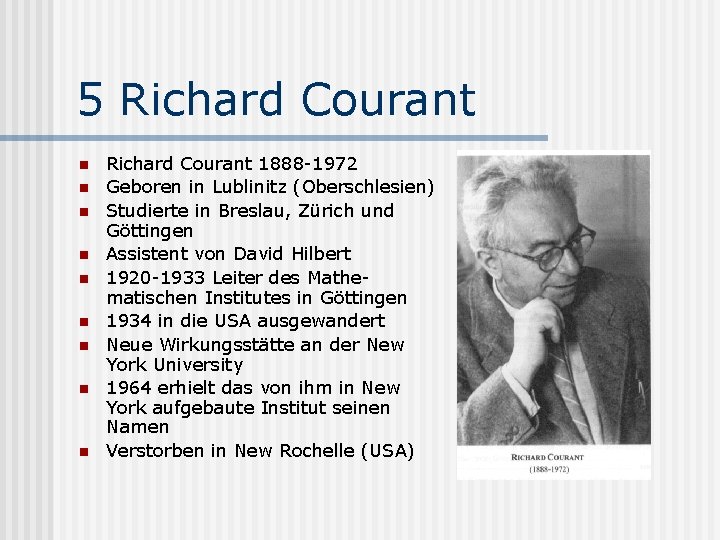 5 Richard Courant

- Richard Courant 1888-1972
- Geboren in Lublinitz (Oberschlesien)
- Studierte in Breslau, Zürich und Göttingen
- Assistent von David Hilbert
- 1920-1933 Leiter des Mathematischen Institutes in Göttingen
- 1934 in die USA ausgewandert
- Neue Wirkungsstätte an der New York University
- 1964 erhielt das von ihm in New York aufgebaute Institut seinen Namen
- Verstorben in New Rochelle (USA)

RICHARD COURANT
(1888-1972)